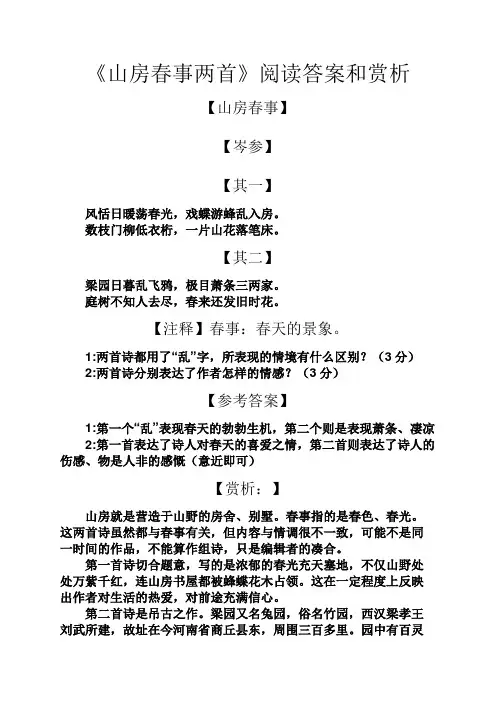 《山房春事两首》阅读答案和赏析

【山房春事】

【岑参】

【其一】

风恬日暖荡春光，戏蝶游蜂乱入房。
数枝门柳低衣桁，一片山花落笔床。

【其二】

梁园日暮乱飞鸦，极目萧条三两家。
庭树不知人去尽，春来还发旧时花。

【注释】春事：春天的景象。

1:两首诗都用了“乱”字，所表现的情境有什么区别？（3分）
2:两首诗分别表达了作者怎样的情感？（3分）

【参考答案】

1:第一个“乱”表现春天的勃勃生机，第二个则是表现萧条、凄凉
2:第一首表达了诗人对春天的喜爱之情，第二首则表达了诗人的伤感、物是人非的感慨（意近即可）

【赏析：】

山房就是营造于山野的房舍、别墅。春事指的是春色、春光。这两首诗虽然都与春事有关，但内容与情调很不一致，可能不是同一时间的作品，不能算作组诗，只是编辑者的凑合。

第一首诗切合题意，写的是浓郁的春光充天塞地，不仅山野处处万紫千红，连山房书屋都被蜂蝶花木占领。这在一定程度上反映出作者对生活的热爱，对前途充满信心。

第二首诗是吊古之作。梁园又名兔园，俗名竹园，西汉梁孝王刘武所建，故址在今河南省商丘县东，周围三百多里。园中有百灵